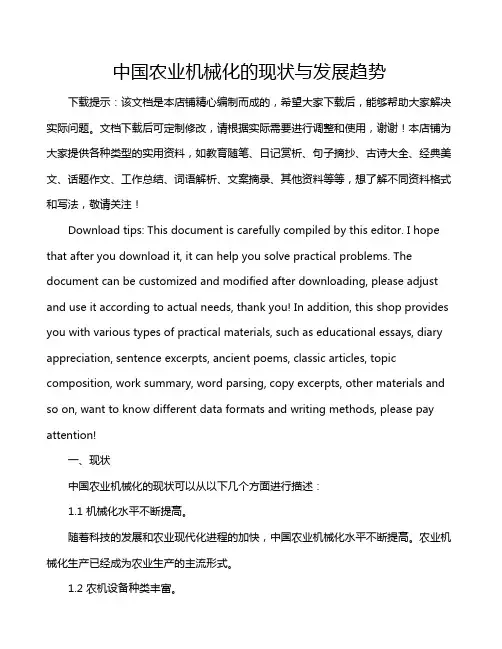 中国农业机械化的现状与发展趋势

下载提示：该文档是本店铺精心编制而成的，希望大家下载后，能够帮助大家解决实际问题。文档下载后可定制修改，请根据实际需要进行调整和使用，谢谢！本店铺为大家提供各种类型的实用资料，如教育随笔、日记赏析、句子摘抄、古诗大全、经典美文、话题作文、工作总结、词语解析、文案摘录、其他资料等等，想了解不同资料格式和写法，敬请关注！

Download tips: This document is carefully compiled by this editor. I hope that after you download it, it can help you solve practical problems. The document can be customized and modified after downloading, please adjust and use it according to actual needs, thank you! In addition, this shop provides you with various types of practical materials, such as educational essays, diary appreciation, sentence excerpts, ancient poems, classic articles, topic composition, work summary, word parsing, copy excerpts, other materials and so on, want to know different data formats and writing methods, please pay attention!

一、现状

中国农业机械化的现状可以从以下几个方面进行描述：

1.1 机械化水平不断提高。

随着科技的发展和农业现代化进程的加快，中国农业机械化水平不断提高。农业机械化生产已经成为农业生产的主流形式。

1.2 农机设备种类丰富。